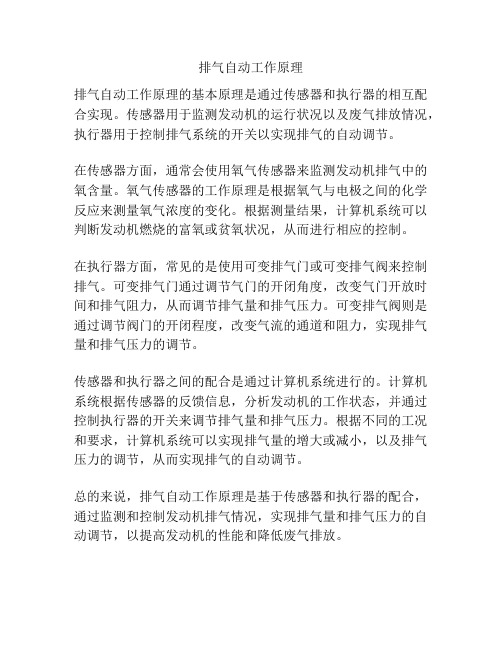 排气自动工作原理

排气自动工作原理的基本原理是通过传感器和执行器的相互配合实现。传感器用于监测发动机的运行状况以及废气排放情况，执行器用于控制排气系统的开关以实现排气的自动调节。

在传感器方面，通常会使用氧气传感器来监测发动机排气中的氧含量。氧气传感器的工作原理是根据氧气与电极之间的化学反应来测量氧气浓度的变化。根据测量结果，计算机系统可以判断发动机燃烧的富氧或贫氧状况，从而进行相应的控制。

在执行器方面，常见的是使用可变排气门或可变排气阀来控制排气。可变排气门通过调节气门的开闭角度，改变气门开放时间和排气阻力，从而调节排气量和排气压力。可变排气阀则是通过调节阀门的开闭程度，改变气流的通道和阻力，实现排气量和排气压力的调节。

传感器和执行器之间的配合是通过计算机系统进行的。计算机系统根据传感器的反馈信息，分析发动机的工作状态，并通过控制执行器的开关来调节排气量和排气压力。根据不同的工况和要求，计算机系统可以实现排气量的增大或减小，以及排气压力的调节，从而实现排气的自动调节。

总的来说，排气自动工作原理是基于传感器和执行器的配合，通过监测和控制发动机排气情况，实现排气量和排气压力的自动调节，以提高发动机的性能和降低废气排放。